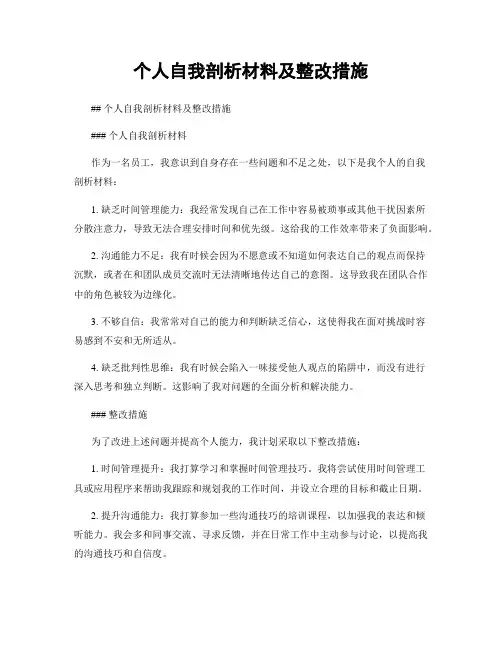 个人自我剖析材料及整改措施

## 个人自我剖析材料及整改措施

### 个人自我剖析材料

作为一名员工，我意识到自身存在一些问题和不足之处，以下是我个人的自我剖析材料：

1. 缺乏时间管理能力：我经常发现自己在工作中容易被琐事或其他干扰因素所分散注意力，导致无法合理安排时间和优先级。这给我的工作效率带来了负面影响。

2. 沟通能力不足：我有时候会因为不愿意或不知道如何表达自己的观点而保持沉默，或者在和团队成员交流时无法清晰地传达自己的意图。这导致我在团队合作中的角色被较为边缘化。

3. 不够自信：我常常对自己的能力和判断缺乏信心，这使得我在面对挑战时容易感到不安和无所适从。

4. 缺乏批判性思维：我有时候会陷入一味接受他人观点的陷阱中，而没有进行深入思考和独立判断。这影响了我对问题的全面分析和解决能力。

### 整改措施

为了改进上述问题并提高个人能力，我计划采取以下整改措施：

1. 时间管理提升：我打算学习和掌握时间管理技巧。我将尝试使用时间管理工具或应用程序来帮助我跟踪和规划我的工作时间，并设立合理的目标和截止日期。

2. 提升沟通能力：我打算参加一些沟通技巧的培训课程，以加强我的表达和倾听能力。我会多和同事交流、寻求反馈，并在日常工作中主动参与讨论，以提高我的沟通技巧和自信度。